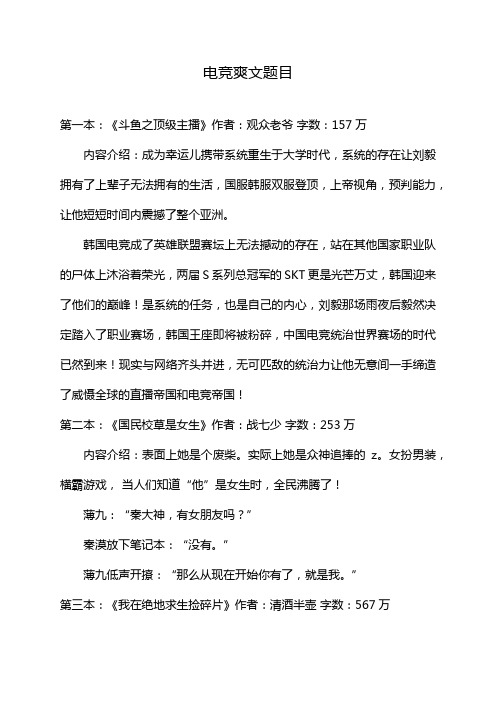 电竞爽文题目

第一本：《斗鱼之顶级主播》作者：观众老爷 字数：157 万

内容介绍：成为幸运儿携带系统重生于大学时代，系统的存在让刘毅拥有了上辈子无法拥有的生活，国服韩服双服登顶，上帝视角，预判能力，让他短短时间内震撼了整个亚洲。

韩国电竞成了英雄联盟赛坛上无法撼动的存在，站在其他国家职业队的尸体上沐浴着荣光，两届 S 系列总冠军的 SKT 更是光芒万丈，韩国迎来了他们的巅峰！是系统的任务，也是自己的内心，刘毅那场雨夜后毅然决定踏入了职业赛场，韩国王座即将被粉碎，中国电竞统治世界赛场的时代已然到来！现实与网络齐头并进，无可匹敌的统治力让他无意间一手缔造了威慑全球的直播帝国和电竞帝国！

第二本：《国民校草是女生》作者：战七少 字数：253 万

内容介绍：表面上她是个废柴。实际上她是众神追捧的 z。女扮男装，横霸游戏，当人们知道“他”是女生时，全民沸腾了！

薄九：“秦大神，有女朋友吗？”

秦漠放下笔记本：“没有。”

薄九低声开撩：“那么从现在开始你有了，就是我。”

第三本：《我在绝地求生捡碎片》作者：清酒半壶 字数：567 万